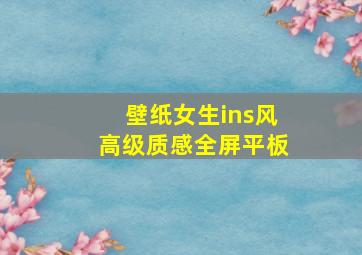 壁纸女生ins风
高级质感全屏平板